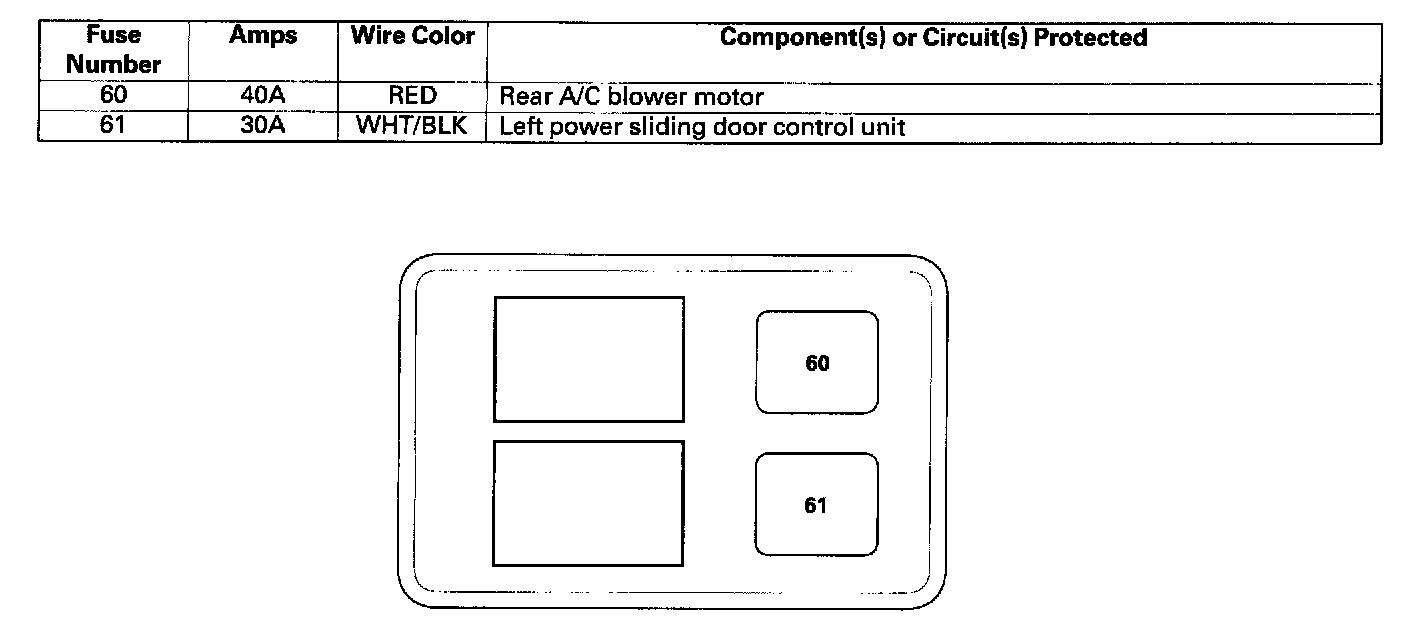 | Fuse Number | Amps | Wire Color | Component(s) or Circuit(s) Protected |
|---|---|---|---|
| 60 | 40A | RED | Rear A/C blower motor |
| 61 | 30A | WHT/BLK | Left power sliding door control unit |

60

61